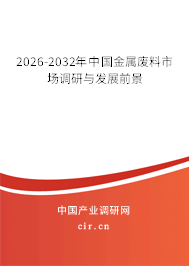 2026-2032年中国金属废料市场调研与发展前景

中国产业调研网

cir.cn